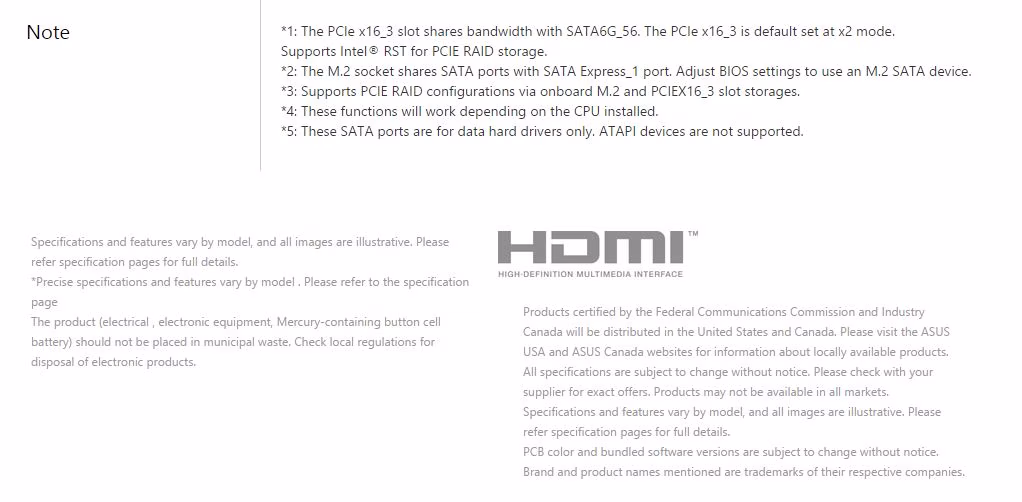 Note

*1: The PCIe x16_3 slot shares bandwidth with SATA6G_56. The PCIe x16_3 is default set at x2 mode. Supports Intel® RST for PCIE RAID storage.
*2: The M.2 socket shares SATA ports with SATA Express_1 port. Adjust BIOS settings to use an M.2 SATA device.
*3: Supports PCIE RAID configurations via onboard M.2 and PCIEX16_3 slot storages.
*4: These functions will work depending on the CPU installed.
*5: These SATA ports are for data hard drivers only. ATAPI devices are not supported.

Specifications and features vary by model, and all images are illustrative. Please refer specification pages for full details.
*Precise specifications and features vary by model . Please refer to the specification page
The product (electrical , electronic equipment, Mercury-containing button cell battery) should not be placed in municipal waste. Check local regulations for disposal of electronic products.

HDMI™
HIGH-DEFINITION MULTIMEDIA INTERFACE

Products certified by the Federal Communications Commission and Industry Canada will be distributed in the United States and Canada. Please visit the ASUS USA and ASUS Canada websites for information about locally available products.
All specifications are subject to change without notice. Please check with your supplier for exact offers. Products may not be available in all markets.
Specifications and features vary by model, and all images are illustrative. Please refer specification pages for full details.
PCB color and bundled software versions are subject to change without notice.
Brand and product names mentioned are trademarks of their respective companies.